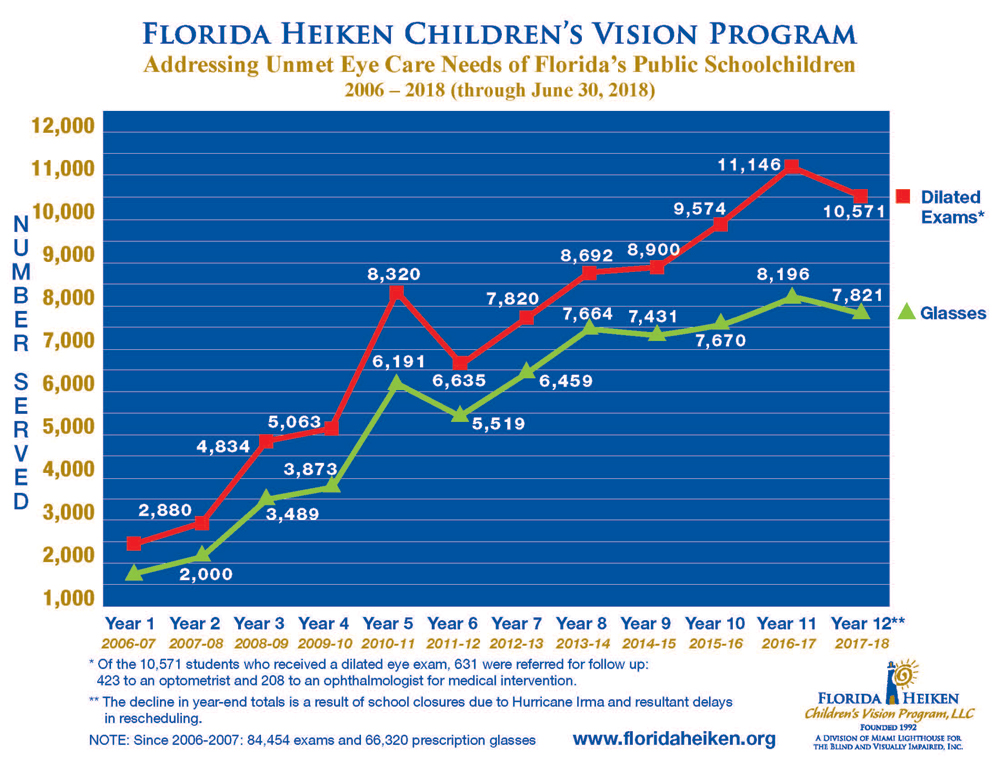 FLORIDA HEIKEN CHILDREN'S VISION PROGRAM
Addressing Unmet Eye Care Needs of Florida's Public Schoolchildren
2006 – 2018 (through June 30, 2018)

NUMBER SERVED

12,000
11,000
10,000
9,000
8,000
7,000
6,000
5,000
4,000
3,000
2,000
1,000

2,880
4,834
5,063
8,320
6,635
7,820
8,692
8,900
9,574
11,146
10,571

2,000
3,489
3,873
6,191
5,519
6,459
7,664
7,431
7,670
8,196
7,821

Dilated Exams*
Glasses

Year 1 2006-07
Year 2 2007-08
Year 3 2008-09
Year 4 2009-10
Year 5 2010-11
Year 6 2011-12
Year 7 2012-13
Year 8 2013-14
Year 9 2014-15
Year 10 2015-16
Year 11 2016-17
Year 12** 2017-18

* Of the 10,571 students who received a dilated eye exam, 631 were referred for follow up: 423 to an optometrist and 208 to an ophthalmologist for medical intervention.

** The decline in year-end totals is a result of school closures due to Hurricane Irma and resultant delays in rescheduling.

NOTE: Since 2006-2007: 84,454 exams and 66,320 prescription glasses

www.floridaheiken.org

FLORIDA HEIKEN
Children's Vision Program, LLC
FOUNDED 1992
A DIVISION OF MIAMI LIGHTHOUSE FOR THE BLIND AND VISUALLY IMPAIRED, INC.